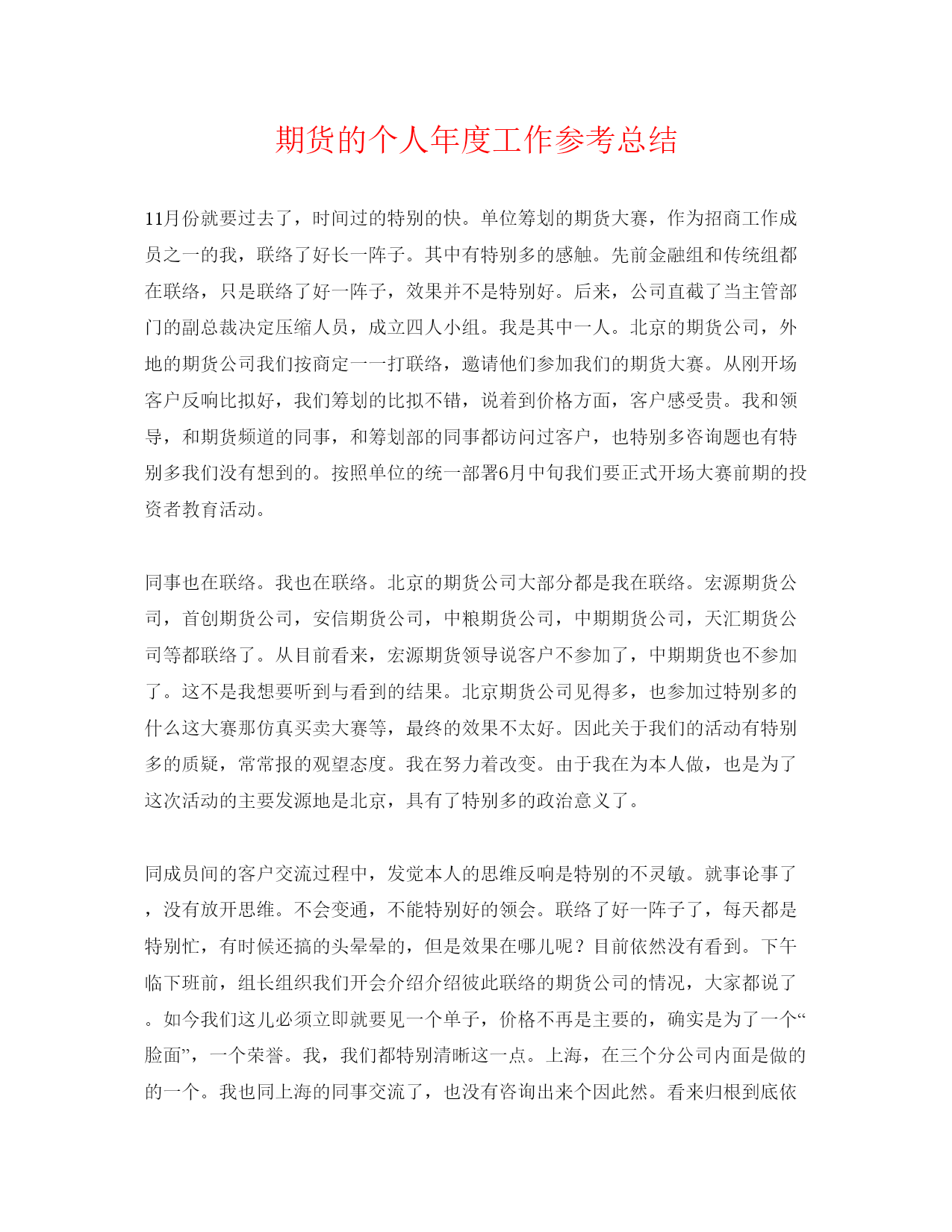 期货的个人年度工作参考总结

11月份就要过去了，时间过的特别的快。单位筹划的期货大赛，作为招商工作成员之一的我，联络了好长一阵子。其中有特别多的感触。先前金融组和传统组都在联络，只是联络了好一阵子，效果并不是特别好。后来，公司直截了当主管部门的副总裁决定压缩人员，成立四人小组。我是其中一人。北京的期货公司，外地的期货公司我们按商定一一打联络，邀请他们参加我们的期货大赛。从刚开场客户反响比拟好，我们筹划的比拟不错，说着到价格方面，客户感受贵。我和领导，和期货频道的同事，和筹划部的同事都访问过客户，也特别多咨询题也有特别多我们没有想到的。按照单位的统一部署6月中旬我们要正式开场大赛前期的投资者教育活动。

同事也在联络。我也在联络。北京的期货公司大部分都是我在联络。宏源期货公司，首创期货公司，安信期货公司，中粮期货公司，中期期货公司，天汇期货公司等都联络了。从目前看来，宏源期货领导说客户不参加了，中期期货也不参加了。这不是我想要听到与看到的结果。北京期货公司见得多，也参加过特别多的什么这大赛那仿真买卖大赛等，最终的效果不太好。因此关于我们的活动有特别多的质疑，常常报的观望态度。我在努力着改变。由于我在为本人做，也是为了这次活动的主要发源地是北京，具有了特别多的政治意义了。

同成员间的客户交流过程中，发觉本人的思维反响是特别的不灵敏。就事论事了，没有放开思维。不会变通，不能特别好的领会。联络了好一阵子了，每天都是特别忙，有时候还搞的头晕晕的，但是效果在哪儿呢？目前依然没有看到。下午临下班前，组长组织我们开会介绍介绍彼此联络的期货公司的情况，大家都说了。如今我们这儿必须立即就要见一个单子，价格不再是主要的，确实是为了一个“脸面”，一个荣誉。我，我们都特别清晰这一点。上海，在三个分公司内面是做的的一个。我也同上海的同事交流了，也没有咨询出来个因此然。看来归根到底依